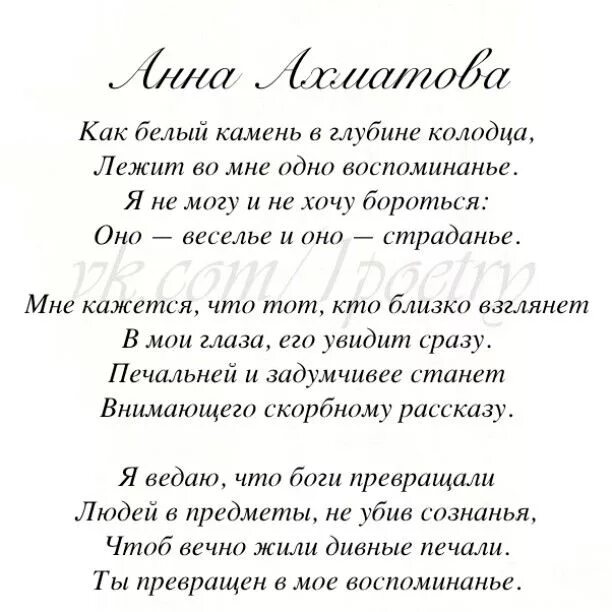 Анна Ахматова

Как белый камень в глубине колодца,
Лежит во мне одно воспоминанье.
Я не могу и не хочу бороться:
Оно — веселье и оно — страданье.

vk.com/1poetry

Мне кажется, что тот, кто близко взглянет
В мои глаза, его увидит сразу.
Печальней и задумчивее станет
Внимающего скорбному рассказу.

Я ведаю, что боги превращали
Людей в предметы, не убив сознанья,
Чтоб вечно жили дивные печали.
Ты превращен в мое воспоминанье.